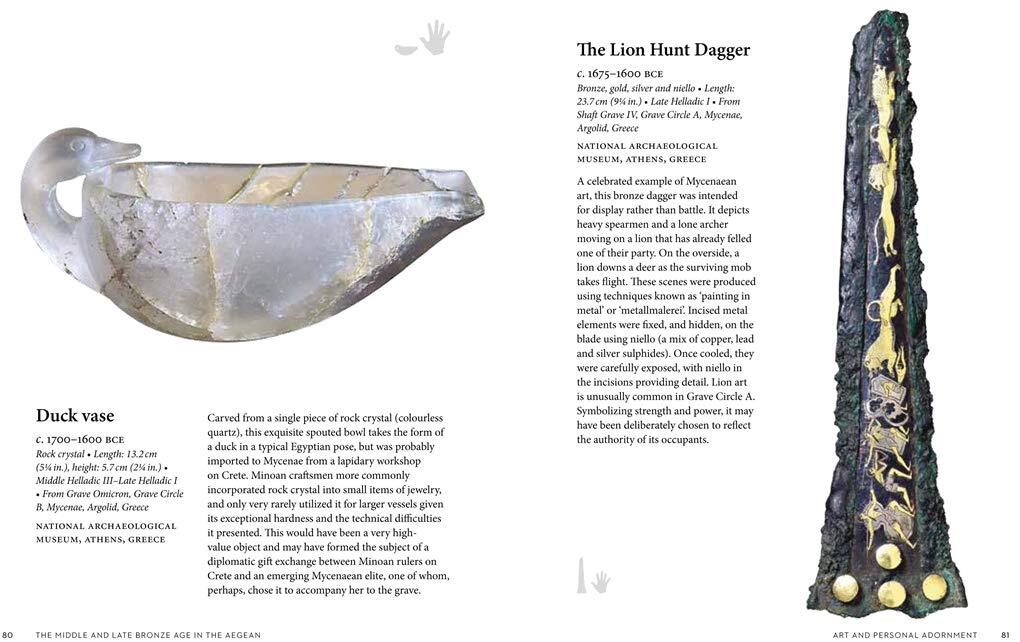 Duck vase

c. 1700–1600 BCE

Rock crystal • Length: 13.2 cm (5¼ in.), height: 5.7 cm (2¼ in.) • Middle Helladic III–Late Helladic I • From Grave Omicron, Grave Circle B, Mycenae, Argolid, Greece

NATIONAL ARCHAEOLOGICAL MUSEUM, ATHENS, GREECE

Carved from a single piece of rock crystal (colourless quartz), this exquisite spouted bowl takes the form of a duck in a typical Egyptian pose, but was probably imported to Mycenae from a lapidary workshop on Crete. Minoan craftsmen more commonly incorporated rock crystal into small items of jewelry, and only very rarely utilized it for larger vessels given its exceptional hardness and the technical difficulties it presented. This would have been a very high-value object and may have formed the subject of a diplomatic gift exchange between Minoan rulers on Crete and an emerging Mycenaean elite, one of whom, perhaps, chose it to accompany her to the grave.

The Lion Hunt Dagger

c. 1675–1600 BCE

Bronze, gold, silver and niello • Length: 23.7 cm (9¼ in.) • Late Helladic I • From Shaft Grave IV, Grave Circle A, Mycenae, Argolid, Greece

NATIONAL ARCHAEOLOGICAL MUSEUM, ATHENS, GREECE

A celebrated example of Mycenaean art, this bronze dagger was intended for display rather than battle. It depicts heavy spearmen and a lone archer moving on a lion that has already felled one of their party. On the overside, a lion downs a deer as the surviving mob takes flight. These scenes were produced using techniques known as 'painting in metal' or 'metallmalerei'. Incised metal elements were fixed, and hidden, on the blade using niello (a mix of copper, lead and silver sulphides). Once cooled, they were carefully exposed, with niello in the incisions providing detail. Lion art is unusually common in Grave Circle A. Symbolizing strength and power, it may have been deliberately chosen to reflect the authority of its occupants.

80 THE MIDDLE AND LATE BRONZE AGE IN THE AEGEAN

ART AND PERSONAL ADORNMENT 81